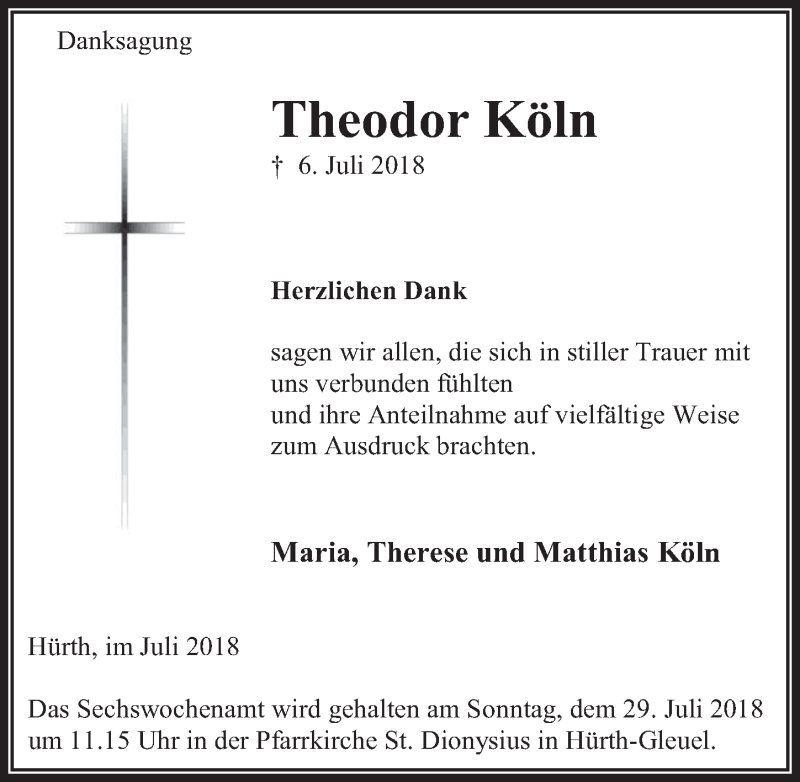 Danksagung

Theodor Köln

† 6. Juli 2018

Herzlichen Dank

sagen wir allen, die sich in stiller Trauer mit uns verbunden fühlten
und ihre Anteilnahme auf vielfältige Weise zum Ausdruck brachten.

Maria, Therese und Matthias Köln

Hürth, im Juli 2018

Das Sechswochenamt wird gehalten am Sonntag, dem 29. Juli 2018 um 11.15 Uhr in der Pfarrkirche St. Dionysius in Hürth-Gleuel.